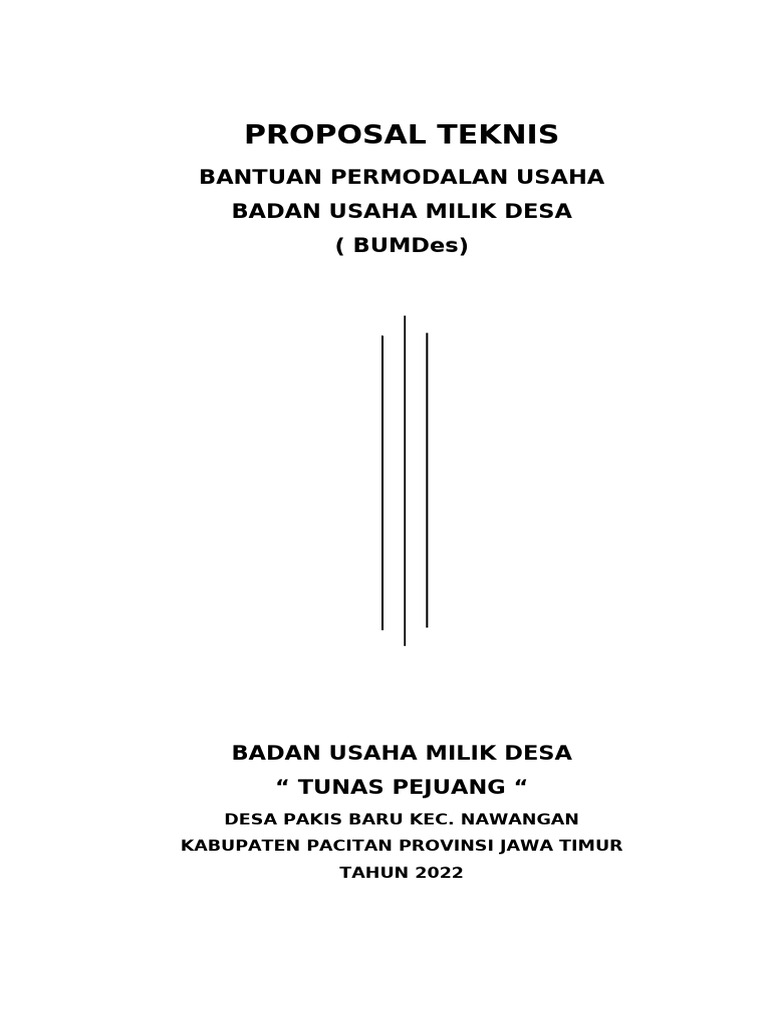 PROPOSAL TEKNIS

BANTUAN PERMODALAN USAHA

BADAN USAHA MILIK DESA

( BUMDes)

BADAN USAHA MILIK DESA

“ TUNAS PEJUANG “

DESA PAKIS BARU KEC. NAWANGAN

KABUPATEN PACITAN PROVINSI JAWA TIMUR

TAHUN 2022